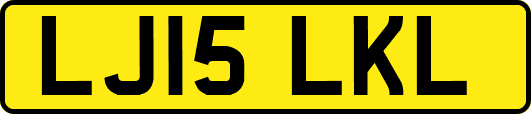 LJ15 LKL